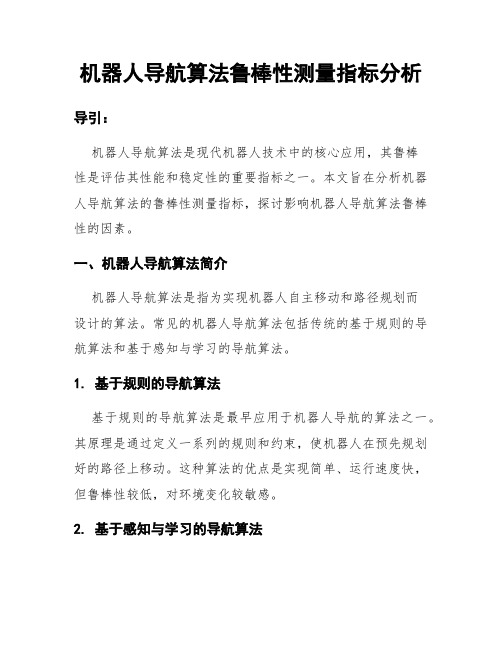 机器人导航算法鲁棒性测量指标分析

导引：

机器人导航算法是现代机器人技术中的核心应用，其鲁棒性是评估其性能和稳定性的重要指标之一。本文旨在分析机器人导航算法的鲁棒性测量指标，探讨影响机器人导航算法鲁棒性的因素。

一、机器人导航算法简介

机器人导航算法是指为实现机器人自主移动和路径规划而设计的算法。常见的机器人导航算法包括传统的基于规则的导航算法和基于感知与学习的导航算法。

1. 基于规则的导航算法

基于规则的导航算法是最早应用于机器人导航的算法之一。其原理是通过定义一系列的规则和约束，使机器人在预先规划好的路径上移动。这种算法的优点是实现简单、运行速度快，但鲁棒性较低，对环境变化较敏感。

2. 基于感知与学习的导航算法